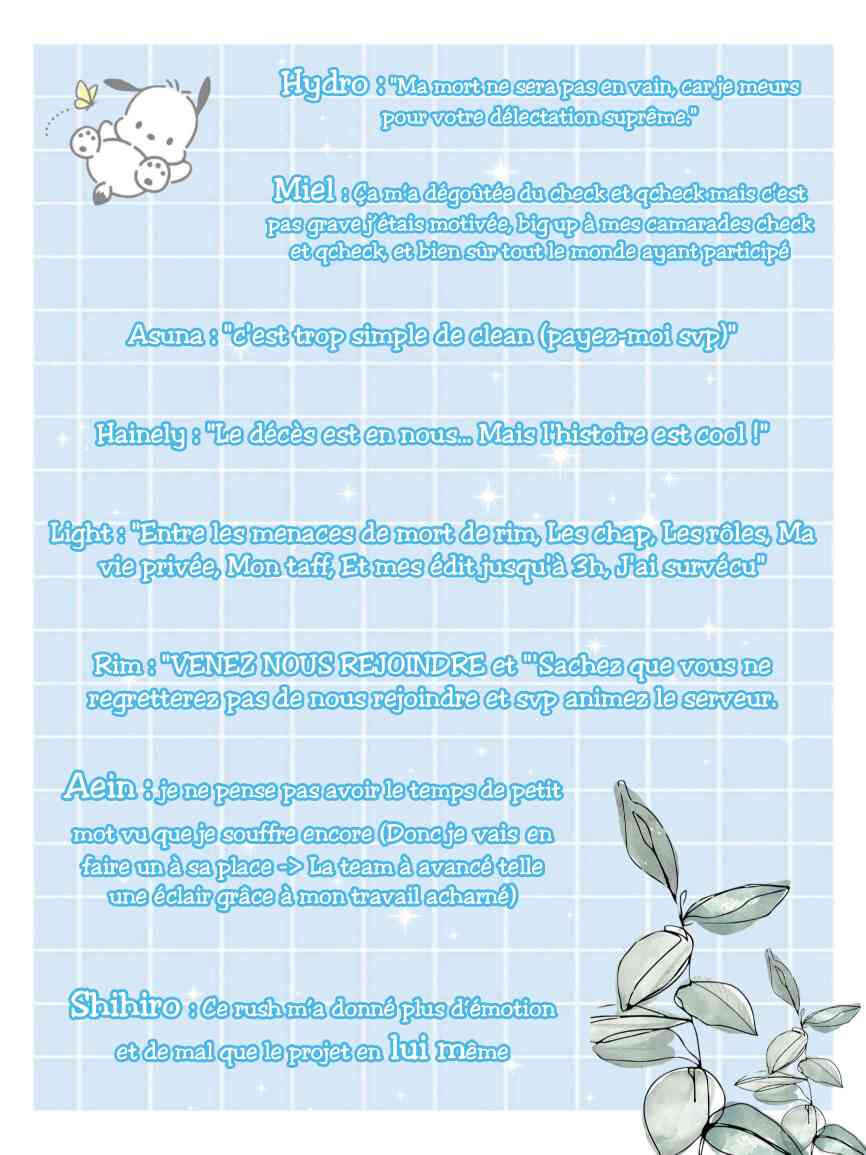 Hydro : "Ma mort ne sera pas en vain, car je meurs pour votre délectation suprême."

Miel : Ça m'a dégoûtée du check et qcheck mais c'est pas grave j'étais motivée, big up à mes camarades check et qcheck, et bien sûr tout le monde ayant participé

Asuna : "c'est trop simple de clean (payez-moi svp)"

Hainely : "Le décès est en nous... Mais l'histoire est cool !"

Light : "Entre les menaces de mort de rim, Les chap, Les rôles, Ma vie privée, Mon taff, Et mes édit jusqu'à 3h, J'ai survécu"

Rim : "VENEZ NOUS REJOINDRE et "'Sachez que vous ne regretterez pas de nous rejoindre et svp animez le serveur.

Aein : je ne pense pas avoir le temps de petit mot vu que je souffre encore (Donc je vais en faire un à sa place -> La team à avancé telle une éclair grâce à mon travail acharné)

Shihiro : Ce rush m'a donné plus d'émotion et de mal que le projet en lui même